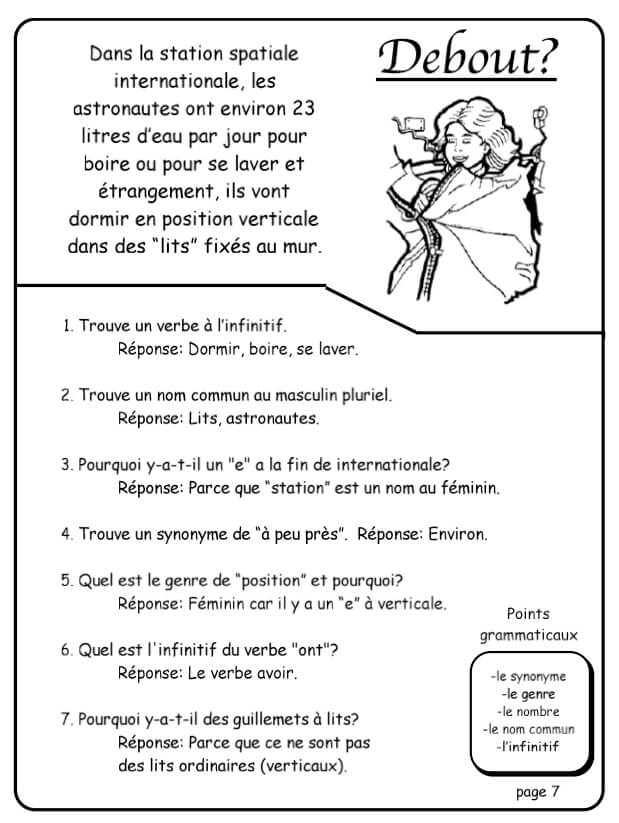 Dans la station spatiale internationale, les astronautes ont environ 23 litres d'eau par jour pour boire ou pour se laver et étrangement, ils vont dormir en position verticale dans des "lits" fixés au mur.

Debout?

1. Trouve un verbe à l'infinitif.
Réponse: Dormir, boire, se laver.

2. Trouve un nom commun au masculin pluriel.
Réponse: Lits, astronautes.

3. Pourquoi y-a-t-il un "e" a la fin de internationale?
Réponse: Parce que "station" est un nom au féminin.

4. Trouve un synonyme de "à peu près". Réponse: Environ.

5. Quel est le genre de "position" et pourquoi?
Réponse: Féminin car il y a un "e" à verticale.

6. Quel est l'infinitif du verbe "ont"?
Réponse: Le verbe avoir.

7. Pourquoi y-a-t-il des guillemets à lits?
Réponse: Parce que ce ne sont pas des lits ordinaires (verticaux).

Points grammaticaux

-le synonyme
-le genre
-le nombre
-le nom commun
-l'infinitif

page 7